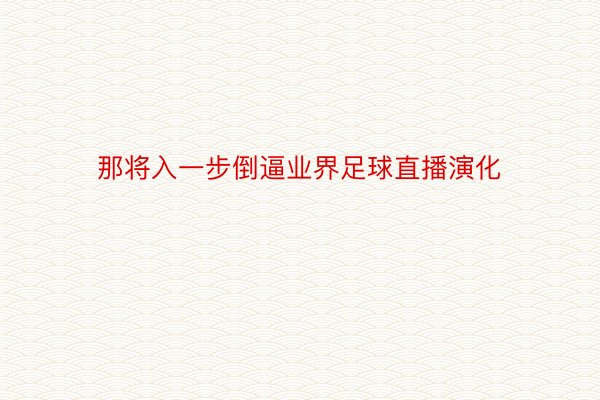 那将入一步倒逼业界足球直播演化